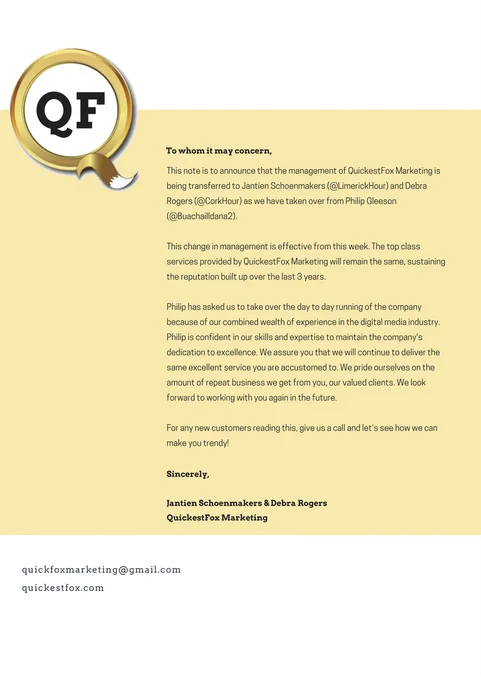 QF

To whom it may concern,

This note is to announce that the management of QuickestFox Marketing is being transferred to Jantien Schoenmakers (@LimerickHour) and Debra Rogers (@CorkHour) as we have taken over from Philip Gleeson (@Buachailldana2).

This change in management is effective from this week. The top class services provided by QuickestFox Marketing will remain the same, sustaining the reputation built up over the last 3 years.

Philip has asked us to take over the day to day running of the company because of our combined wealth of experience in the digital media industry. Philip is confident in our skills and expertise to maintain the company's dedication to excellence. We assure you that we will continue to deliver the same excellent service you are accustomed to. We pride ourselves on the amount of repeat business we get from you, our valued clients. We look forward to working with you again in the future.

For any new customers reading this, give us a call and let's see how we can make you trendy!

Sincerely,

Jantien Schoenmakers & Debra Rogers
QuickestFox Marketing

quickfoxmarketing@gmail.com
quickestfox.com